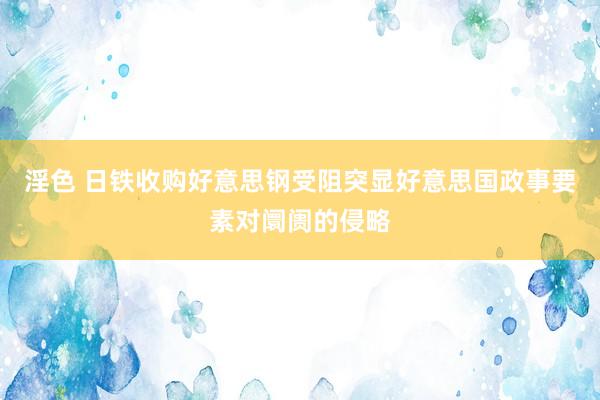 淫色 日铁收购好意思钢受阻突显好意思国政事要素对阛阓的侵略